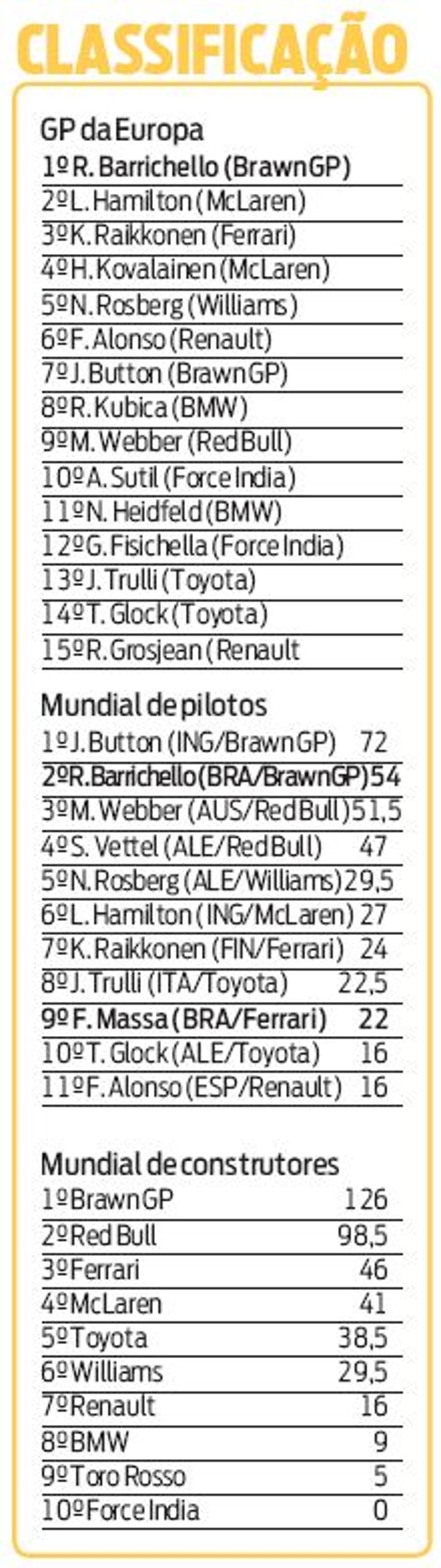 CLASSIFICAÇÃO

GP da Europa
1º R. Barrichello (BrawnGP)
2º L. Hamilton (McLaren)
3º K. Raikkonen (Ferrari)
4º H. Kovalainen (McLaren)
5º N. Rosberg (Williams)
6º F. Alonso (Renault)
7º J. Button (BrawnGP)
8º R. Kubica (BMW)
9º M. Webber (RedBull)
10º A. Sutil (Force India)
11º N. Heidfeld (BMW)
12º G. Fisichella (Force India)
13º J. Trulli (Toyota)
14º T. Glock (Toyota)
15º R. Grosjean (Renault

Mundial de pilotos
| | |
|---|---|
| 1º J. Button (ING/BrawnGP) | 72 |
| 2º R. Barrichello (BRA/BrawnGP) | 54 |
| 3º M. Webber (AUS/RedBull) | 51,5 |
| 4º S. Vettel (ALE/RedBull) | 47 |
| 5º N. Rosberg (ALE/Williams) | 29,5 |
| 6º L. Hamilton (ING/McLaren) | 27 |
| 7º K. Raikkonen (FIN/Ferrari) | 24 |
| 8º J. Trulli (ITA/Toyota) | 22,5 |
| 9º F. Massa (BRA/Ferrari) | 22 |
| 10º T. Glock (ALE/Toyota) | 16 |
| 11º F. Alonso (ESP/Renault) | 16 |

Mundial de construtores
| | |
|---|---|
| 1º BrawnGP | 126 |
| 2º Red Bull | 98,5 |
| 3º Ferrari | 46 |
| 4º McLaren | 41 |
| 5º Toyota | 38,5 |
| 6º Williams | 29,5 |
| 7º Renault | 16 |
| 8º BMW | 9 |
| 9º Toro Rosso | 5 |
| 10º Force India | 0 |